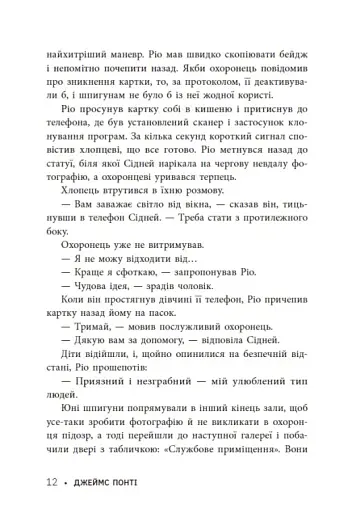 найхитріший маневр. Ріо мав швидко скопіювати бейдж і непомітно почепити назад. Якби охоронець повідомив про зникнення картки, то, за протоколом, її деактивували б, і шпигунам не було б із неї жодної користі.

Ріо просунув картку собі в кишеню і притиснув до телефона, де був установлений сканер і застосунок клонування програм. За кілька секунд короткий сигнал сповістив хлопцеві, що все готово. Ріо метнувся назад до статуї, біля якої Сідней нарікала на чергову невдалу фотографію, а охоронцеві уривався терпець.

Хлопець втрутився в їхню розмову.

— Вам заважає світло від вікна, — сказав він, тицьнувши в телефон Сідней. — Треба стати з протилежного боку.

Охоронець уже не витримував.

— Я не можу відходити від...

— Краще я сфоткаю, — запропонував Ріо.

— Чудова ідея, — зрадів чоловік.

Коли він простягнув дівчині її телефон, Ріо причепив картку назад йому на пасок.

— Тримай, — мовив послужливий охоронець.

— Дякую вам за допомогу, — відповіла Сідней.

Діти відійшли, і, щойно опинилися на безпечній відстані, Ріо прошепотів:

— Приязний і незграбний — мій улюблений тип людей.

Юні шпигуни попрямували в інший кінець зали, щоб усе-таки зробити фотографію й не викликати в охоронця підозр, а тоді перейшли до наступної галереї і побачили двері з табличкою: «Службове приміщення». Вони

12 • ДЖЕЙМС ПОНТІ